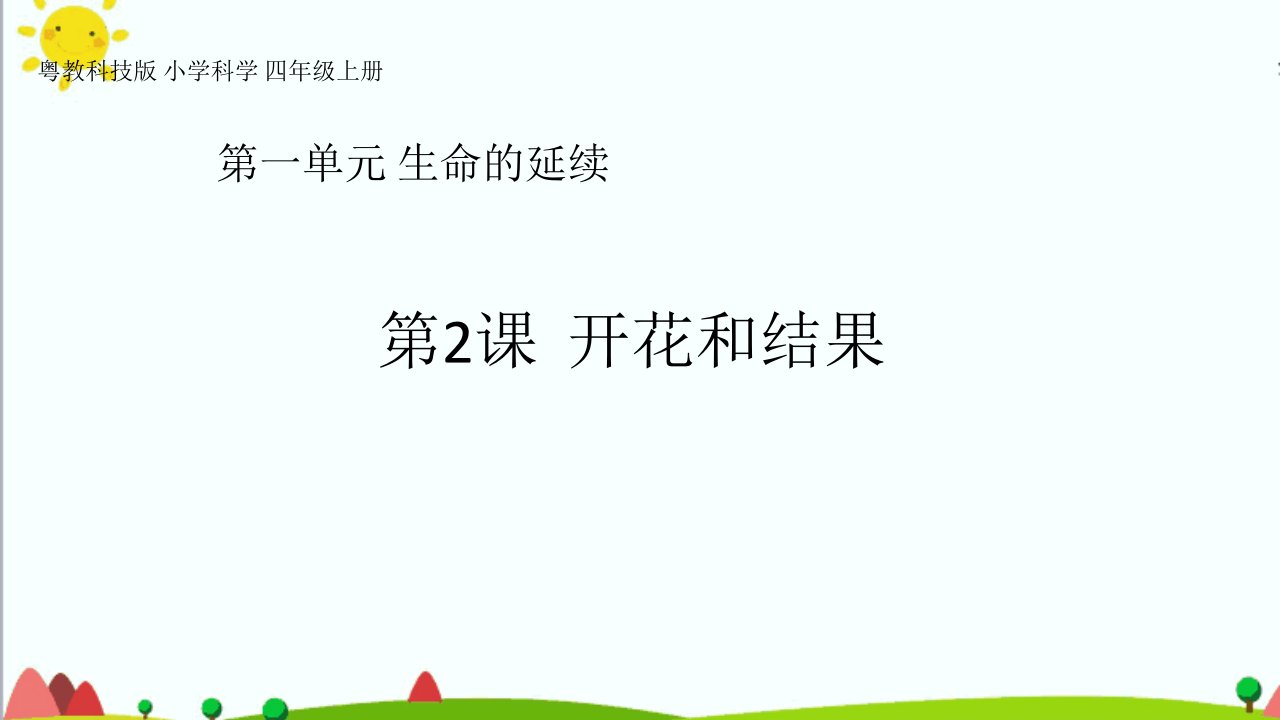 粤教科技版 小学科学 四年级上册

第一单元 生命的延续

第2课 开花和结果